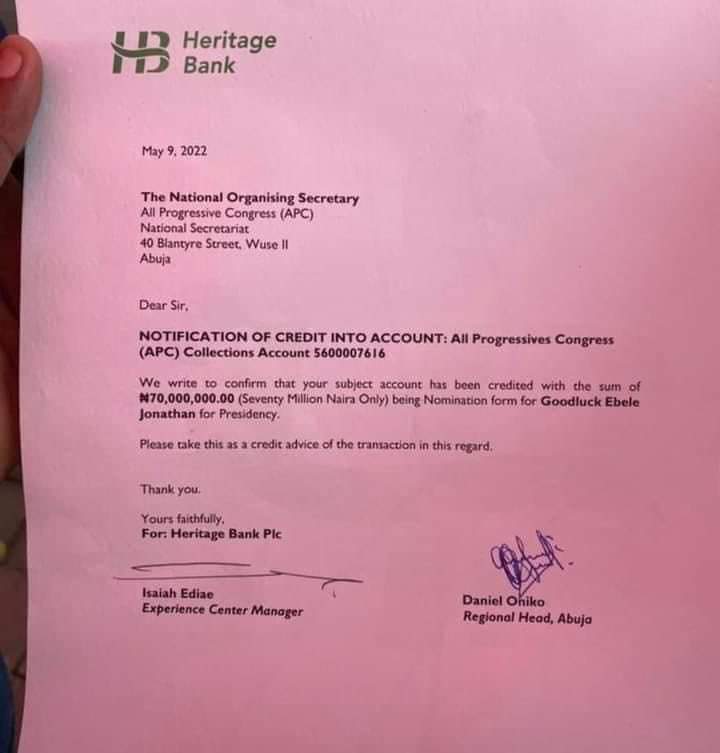 HB Heritage Bank

May 9, 2022

The National Organising Secretary
All Progressive Congress (APC)
National Secretariat
40 Blantyre Street, Wuse II
Abuja

Dear Sir,

NOTIFICATION OF CREDIT INTO ACCOUNT: All Progressives Congress (APC) Collections Account 5600007616

We write to confirm that your subject account has been credited with the sum of ₦70,000,000.00 (Seventy Million Naira Only) being Nomination form for Goodluck Ebele Jonathan for Presidency.

Please take this as a credit advice of the transaction in this regard.

Thank you.

Yours faithfully,
For: Heritage Bank Plc

Isaiah Ediae
Experience Center Manager

Daniel Oniko
Regional Head, Abuja